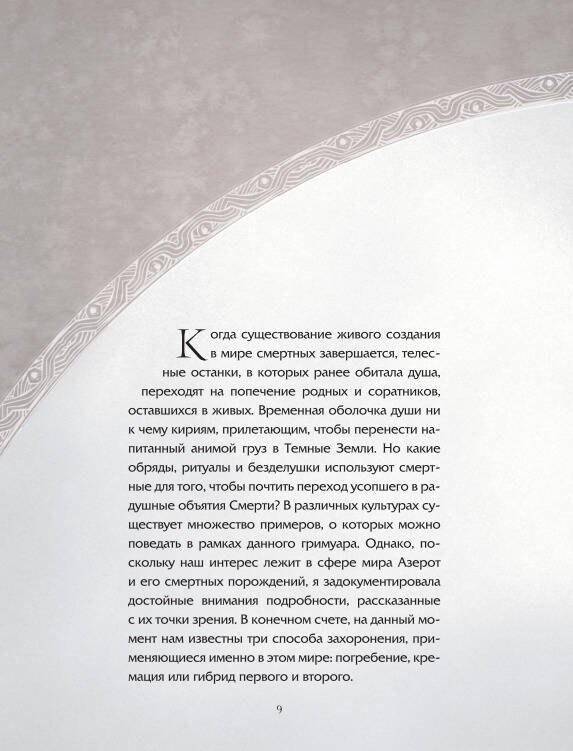 Когда существование живого создания в мире смертных завершается, телесные останки, в которых ранее обитала душа, переходят на попечение родных и соратников, оставшихся в живых. Временная оболочка души ни к чему кириям, прилетающим, чтобы перенести напитанный анимой груз в Темные Земли. Но какие обряды, ритуалы и безделушки используют смертные для того, чтобы почтить переход усопшего в радушные объятия Смерти? В различных культурах существует множество примеров, о которых можно поведать в рамках данного гримуара. Однако, поскольку наш интерес лежит в сфере мира Азерот и его смертных порождений, я задокументировала достойные внимания подробности, рассказанные с их точки зрения. В конечном счете, на данный момент нам известны три способа захоронения, применяющиеся именно в этом мире: погребение, кремация или гибрид первого и второго.

9